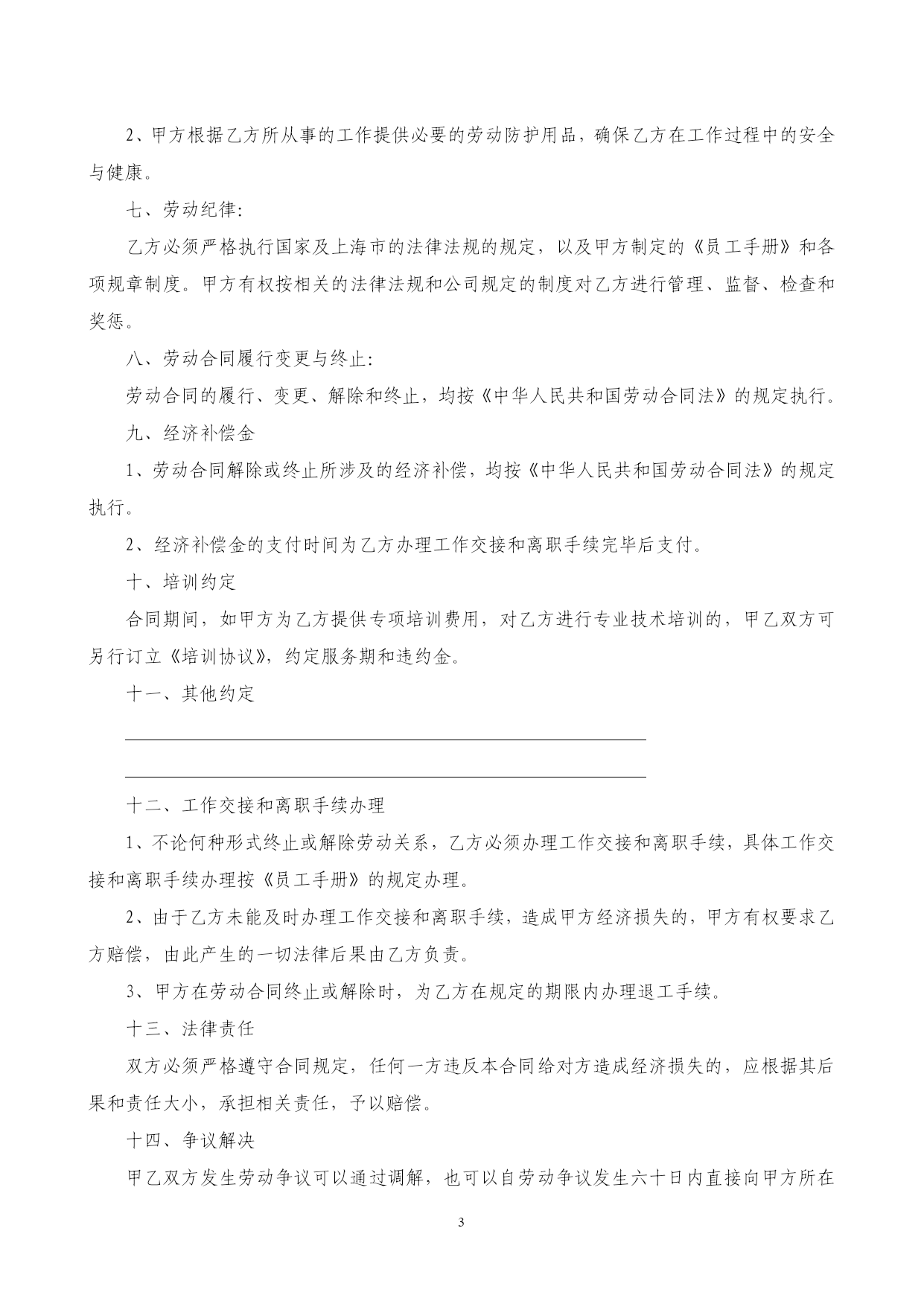 2、甲方根据乙方所从事的工作提供必要的劳动防护用品，确保乙方在工作过程中的安全与健康。

七、劳动纪律:

乙方必须严格执行国家及上海市的法律法规的规定，以及甲方制定的《员工手册》和各项规章制度。甲方有权按相关的法律法规和公司规定的制度对乙方进行管理、监督、检查和奖惩。

八、劳动合同履行变更与终止:

劳动合同的履行、变更、解除和终止，均按《中华人民共和国劳动合同法》的规定执行。

九、经济补偿金

1、劳动合同解除或终止所涉及的经济补偿，均按《中华人民共和国劳动合同法》的规定执行。

2、经济补偿金的支付时间为乙方办理工作交接和离职手续完毕后支付。

十、培训约定

合同期间，如甲方为乙方提供专项培训费用，对乙方进行专业技术培训的，甲乙双方可另行订立《培训协议》，约定服务期和违约金。

十一、其他约定

十二、工作交接和离职手续办理

1、不论何种形式终止或解除劳动关系，乙方必须办理工作交接和离职手续，具体工作交接和离职手续办理按《员工手册》的规定办理。

2、由于乙方未能及时办理工作交接和离职手续，造成甲方经济损失的，甲方有权要求乙方赔偿，由此产生的一切法律后果由乙方负责。

3、甲方在劳动合同终止或解除时，为乙方在规定的期限内办理退工手续。

十三、法律责任

双方必须严格遵守合同规定，任何一方违反本合同给对方造成经济损失的，应根据其后果和责任大小，承担相关责任，予以赔偿。

十四、争议解决

甲乙双方发生劳动争议可以通过调解，也可以自劳动争议发生六十日内直接向甲方所在

3